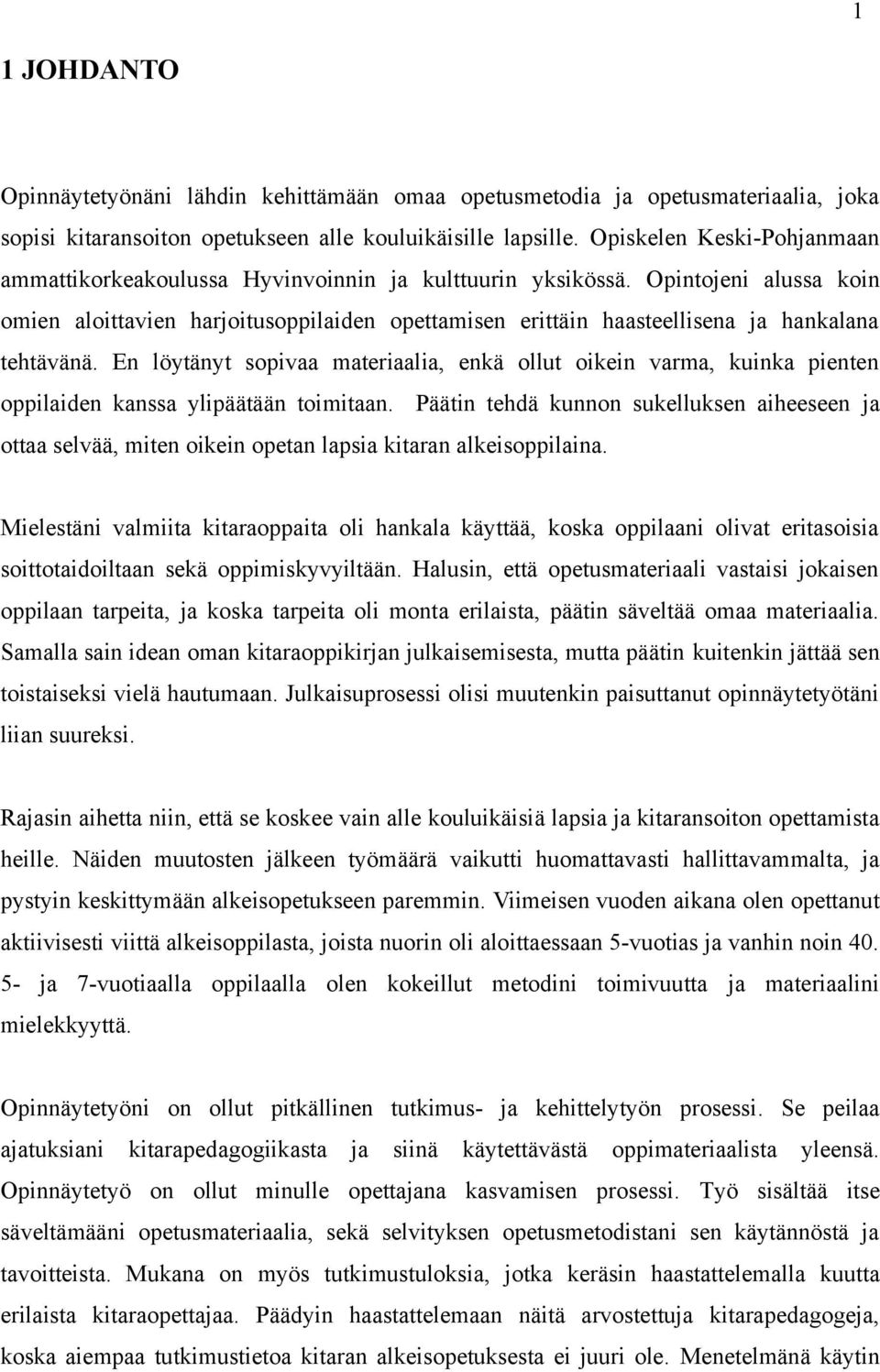 1

1 JOHDANTO

Opinnäytetyönäni lähdin kehittämään omaa opetusmetodia ja opetusmateriaalia, joka sopisi kitaransoiton opetukseen alle kouluikäisille lapsille. Opiskelen Keski-Pohjanmaan ammattikorkeakoulussa Hyvinvoinnin ja kulttuurin yksikössä. Opintojeni alussa koin omien aloittavien harjoitusoppilaiden opettamisen erittäin haasteellisena ja hankalana tehtävänä. En löytänyt sopivaa materiaalia, enkä ollut oikein varma, kuinka pienten oppilaiden kanssa ylipäätään toimitaan. Päätin tehdä kunnon sukelluksen aiheeseen ja ottaa selvää, miten oikein opetan lapsia kitaran alkeisoppilaina.

Mielestäni valmiita kitaraoppaita oli hankala käyttää, koska oppilaani olivat eritasoisia soittotaidoiltaan sekä oppimiskyvyiltään. Halusin, että opetusmateriaali vastaisi jokaisen oppilaan tarpeita, ja koska tarpeita oli monta erilaista, päätin säveltää omaa materiaalia. Samalla sain idean oman kitaraoppikirjan julkaisemisesta, mutta päätin kuitenkin jättää sen toistaiseksi vielä hautumaan. Julkaisuprosessi olisi muutenkin paisuttanut opinnäytetyötäni liian suureksi.

Rajasin aihetta niin, että se koskee vain alle kouluikäisiä lapsia ja kitaransoiton opettamista heille. Näiden muutosten jälkeen työmäärä vaikutti huomattavasti hallittavammalta, ja pystyin keskittymään alkeisopetukseen paremmin. Viimeisen vuoden aikana olen opettanut aktiivisesti viittä alkeisoppilasta, joista nuorin oli aloittaessaan 5-vuotias ja vanhin noin 40. 5- ja 7-vuotiaalla oppilaalla olen kokeillut metodini toimivuutta ja materiaalini mielekkyyttä.

Opinnäytetyöni on ollut pitkällinen tutkimus- ja kehittelytyön prosessi. Se peilaa ajatuksiani kitarapedagogiikasta ja siinä käytettävästä oppimateriaalista yleensä. Opinnäytetyö on ollut minulle opettajana kasvamisen prosessi. Työ sisältää itse säveltämääni opetusmateriaalia, sekä selvityksen opetusmetodistani sen käytännöstä ja tavoitteista. Mukana on myös tutkimustuloksia, jotka keräsin haastattelemalla kuutta erilaista kitaraopettajaa. Päädyin haastattelemaan näitä arvostettuja kitarapedagogeja, koska aiempaa tutkimustietoa kitaran alkeisopetuksesta ei juuri ole. Menetelmänä käytin